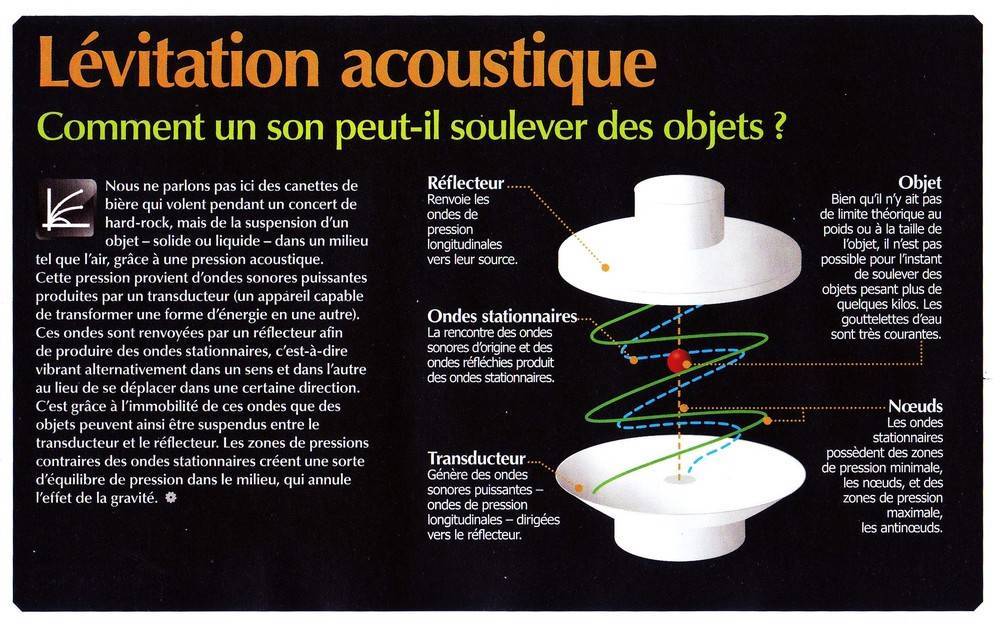 Lévitation acoustique

Comment un son peut-il soulever des objets ?

Nous ne parlons pas ici des canettes de bière qui volent pendant un concert de hard-rock, mais de la suspension d'un objet – solide ou liquide – dans un milieu tel que l'air, grâce à une pression acoustique. Cette pression provient d'ondes sonores puissantes produites par un transducteur (un appareil capable de transformer une forme d'énergie en une autre). Ces ondes sont renvoyées par un réflecteur afin de produire des ondes stationnaires, c'est-à-dire vibrant alternativement dans un sens et dans l'autre au lieu de se déplacer dans une certaine direction. C'est grâce à l'immobilité de ces ondes que des objets peuvent ainsi être suspendus entre le transducteur et le réflecteur. Les zones de pressions contraires des ondes stationnaires créent une sorte d'équilibre de pression dans le milieu, qui annule l'effet de la gravité.

Réflecteur
Renvoie les ondes de pression longitudinales vers leur source.

Ondes stationnaires
La rencontre des ondes sonores d'origine et des ondes réfléchies produit des ondes stationnaires.

Transducteur
Génère des ondes sonores puissantes – ondes de pression longitudinales – dirigées vers le réflecteur.

Objet
Bien qu'il n'y ait pas de limite théorique au poids ou à la taille de l'objet, il n'est pas possible pour l'instant de soulever des objets pesant plus de quelques kilos. Les gouttelettes d'eau sont très courantes.

Nœuds
Les ondes stationnaires possèdent des zones de pression minimale, les nœuds, et des zones de pression maximale, les antinœuds.